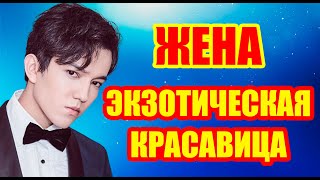 ЖЕНА

ЭКЗОТИЧЕСКАЯ КРАСАВИЦА